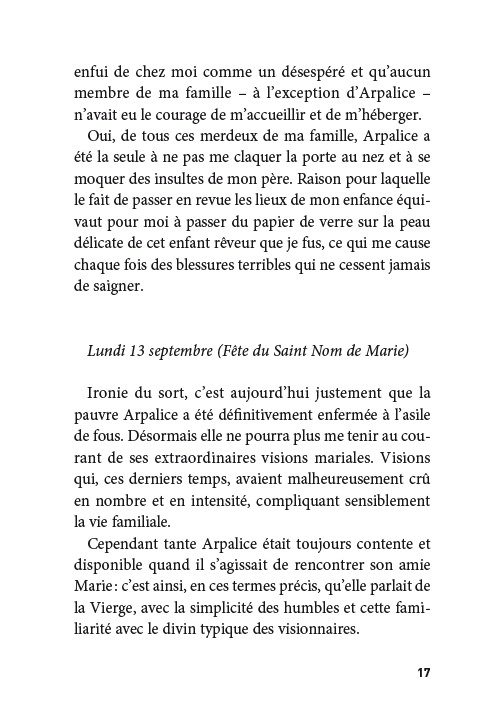 enfui de chez moi comme un désespéré et qu'aucun membre de ma famille – à l'exception d'Arpalice – n'avait eu le courage de m'accueillir et de m'héberger.

Oui, de tous ces merdeux de ma famille, Arpalice a été la seule à ne pas me claquer la porte au nez et à se moquer des insultes de mon père. Raison pour laquelle le fait de passer en revue les lieux de mon enfance équivaut pour moi à passer du papier de verre sur la peau délicate de cet enfant rêveur que je fus, ce qui me cause chaque fois des blessures terribles qui ne cessent jamais de saigner.

Lundi 13 septembre (Fête du Saint Nom de Marie)

Ironie du sort, c'est aujourd'hui justement que la pauvre Arpalice a été définitivement enfermée à l'asile de fous. Désormais elle ne pourra plus me tenir au courant de ses extraordinaires visions mariales. Visions qui, ces derniers temps, avaient malheureusement crû en nombre et en intensité, compliquant sensiblement la vie familiale.

Cependant tante Arpalice était toujours contente et disponible quand il s'agissait de rencontrer son amie Marie : c'est ainsi, en ces termes précis, qu'elle parlait de la Vierge, avec la simplicité des humbles et cette familiarité avec le divin typique des visionnaires.

17